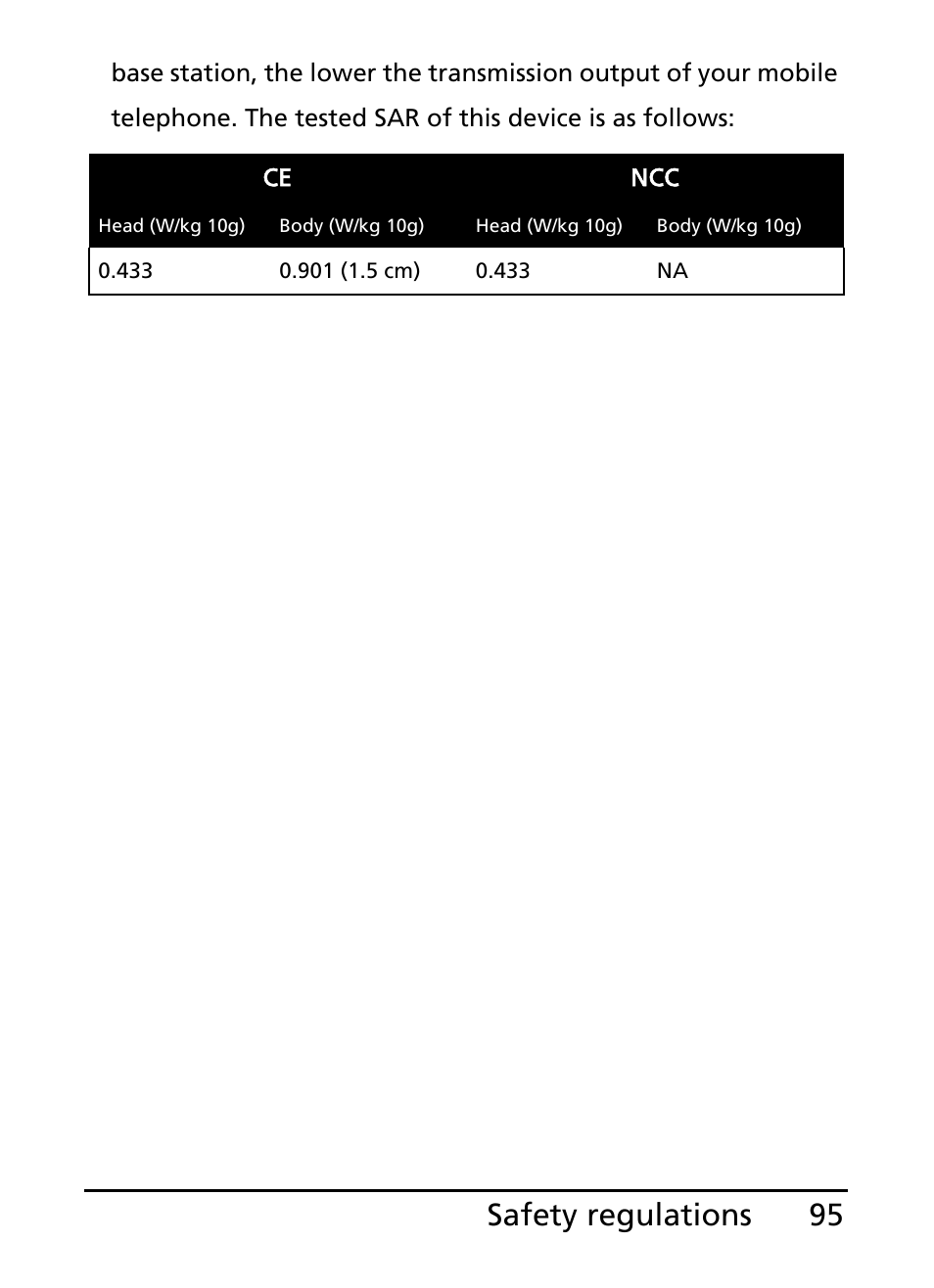 base station, the lower the transmission output of your mobile telephone. The tested SAR of this device is as follows:

| CE | | NCC | |
|---|---|---|---|
| Head (W/kg 10g) | Body (W/kg 10g) | Head (W/kg 10g) | Body (W/kg 10g) |
| 0.433 | 0.901 (1.5 cm) | 0.433 | NA |

Safety regulations 95